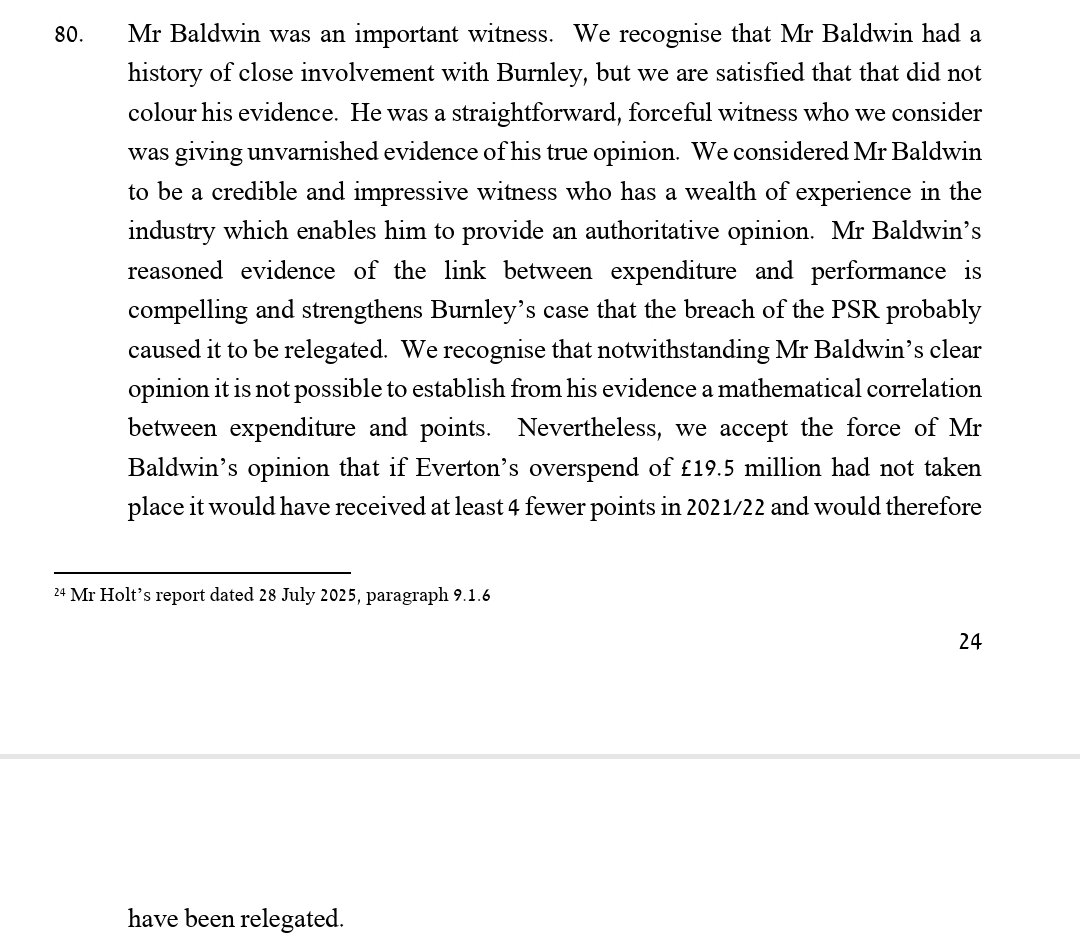 80. Mr Baldwin was an important witness. We recognise that Mr Baldwin had a history of close involvement with Burnley, but we are satisfied that that did not colour his evidence. He was a straightforward, forceful witness who we consider was giving unvarnished evidence of his true opinion. We considered Mr Baldwin to be a credible and impressive witness who has a wealth of experience in the industry which enables him to provide an authoritative opinion. Mr Baldwin's reasoned evidence of the link between expenditure and performance is compelling and strengthens Burnley's case that the breach of the PSR probably caused it to be relegated. We recognise that notwithstanding Mr Baldwin's clear opinion it is not possible to establish from his evidence a mathematical correlation between expenditure and points. Nevertheless, we accept the force of Mr Baldwin's opinion that if Everton's overspend of £19.5 million had not taken place it would have received at least 4 fewer points in 2021/22 and would therefore

$^{24}$ Mr Holt's report dated 28 July 2025, paragraph 9.1.6

24

have been relegated.